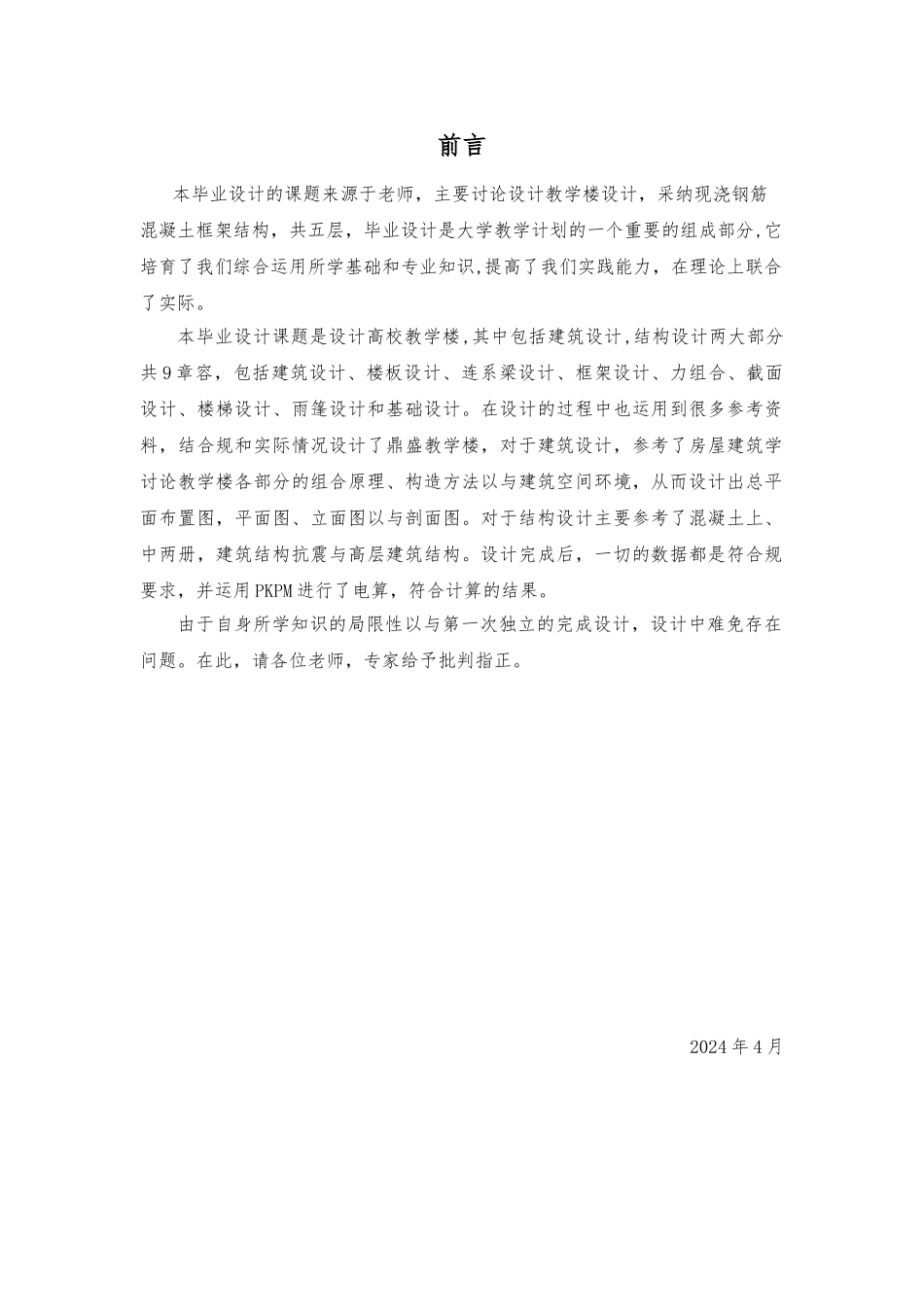 前言

本毕业设计的课题来源于老师，主要讨论设计教学楼设计，采纳现浇钢筋混凝土框架结构，共五层，毕业设计是大学教学计划的一个重要的组成部分,它培育了我们综合运用所学基础和专业知识,提高了我们实践能力，在理论上联合了实际。

本毕业设计课题是设计高校教学楼,其中包括建筑设计,结构设计两大部分共9章容，包括建筑设计、楼板设计、连系梁设计、框架设计、力组合、截面设计、楼梯设计、雨篷设计和基础设计。在设计的过程中也运用到很多参考资料，结合规和实际情况设计了鼎盛教学楼，对于建筑设计，参考了房屋建筑学讨论教学楼各部分的组合原理、构造方法以与建筑空间环境，从而设计出总平面布置图，平面图、立面图以与剖面图。对于结构设计主要参考了混凝土上、中两册，建筑结构抗震与高层建筑结构。设计完成后，一切的数据都是符合规要求，并运用PKPM进行了电算，符合计算的结果。

由于自身所学知识的局限性以与第一次独立的完成设计，设计中难免存在问题。在此，请各位老师，专家给予批判指正。

2024年4月